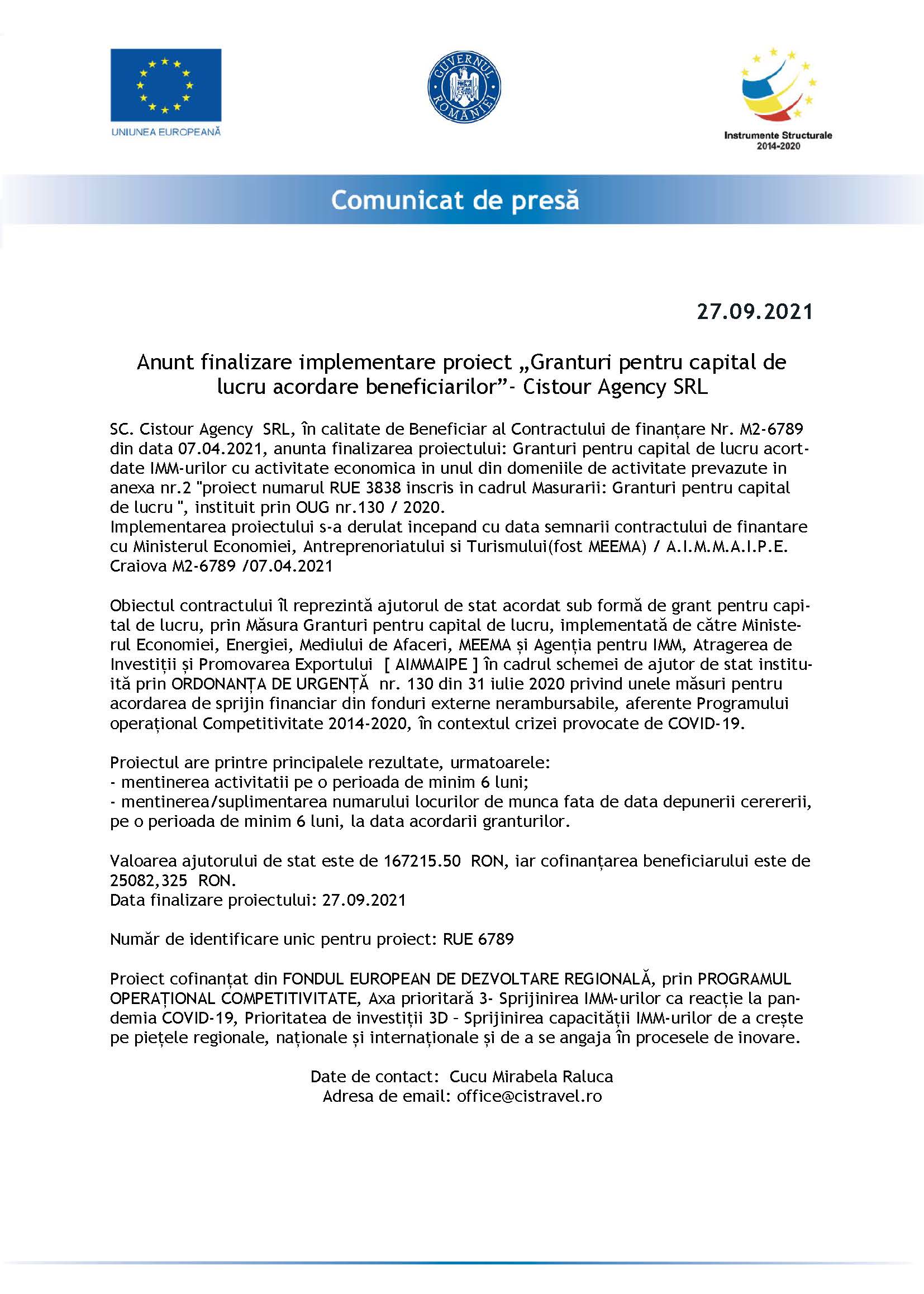 UNIUNEA EUROPEANĂ

GUVERNUL ROMÂNIEI

Instrumente Structurale 2014-2020

Comunicat de presă

27.09.2021

Anunt finalizare implementare proiect „Granturi pentru capital de lucru acordare beneficiarilor”- Cistour Agency SRL

SC. Cistour Agency SRL, în calitate de Beneficiar al Contractului de finanțare Nr. M2-6789 din data 07.04.2021, anunta finalizarea proiectului: Granturi pentru capital de lucru acortdate IMM-urilor cu activitate economica in unul din domeniile de activitate prevazute in anexa nr.2 "proiect numarul RUE 3838 inscris in cadrul Masurarii: Granturi pentru capital de lucru ", instituit prin OUG nr.130 / 2020.
Implementarea proiectului s-a derulat incepand cu data semnarii contractului de finantare cu Ministerul Economiei, Antreprenoriatului si Turismului(fost MEEMA) / A.I.M.M.A.I.P.E. Craiova M2-6789 /07.04.2021

Obiectul contractului îl reprezintă ajutorul de stat acordat sub formă de grant pentru capital de lucru, prin Măsura Granturi pentru capital de lucru, implementată de către Ministerul Economiei, Energiei, Mediului de Afaceri, MEEMA și Agenția pentru IMM, Atragerea de Investiții și Promovarea Exportului [ AIMMAIPE ] în cadrul schemei de ajutor de stat instituită prin ORDONANȚA DE URGENȚĂ nr. 130 din 31 iulie 2020 privind unele măsuri pentru acordarea de sprijin financiar din fonduri externe nerambursabile, aferente Programului operațional Competitivitate 2014-2020, în contextul crizei provocate de COVID-19.

Proiectul are printre principalele rezultate, urmatoarele:
- mentinerea activitatii pe o perioada de minim 6 luni;
- mentinerea/suplimentarea numarului locurilor de munca fata de data depunerii cerererii, pe o perioada de minim 6 luni, la data acordarii granturilor.

Valoarea ajutorului de stat este de 167215.50 RON, iar cofinanțarea beneficiarului este de 25082,325 RON.
Data finalizare proiectului: 27.09.2021

Număr de identificare unic pentru proiect: RUE 6789

Proiect cofinanțat din FONDUL EUROPEAN DE DEZVOLTARE REGIONALĂ, prin PROGRAMUL OPERAȚIONAL COMPETITIVITATE, Axa prioritară 3- Sprijinirea IMM-urilor ca reacție la pandemia COVID-19, Prioritatea de investiții 3D – Sprijinirea capacității IMM-urilor de a crește pe piețele regionale, naționale și internaționale și de a se angaja în procesele de inovare.

Date de contact: Cucu Mirabela Raluca
Adresa de email: office@cistravel.ro